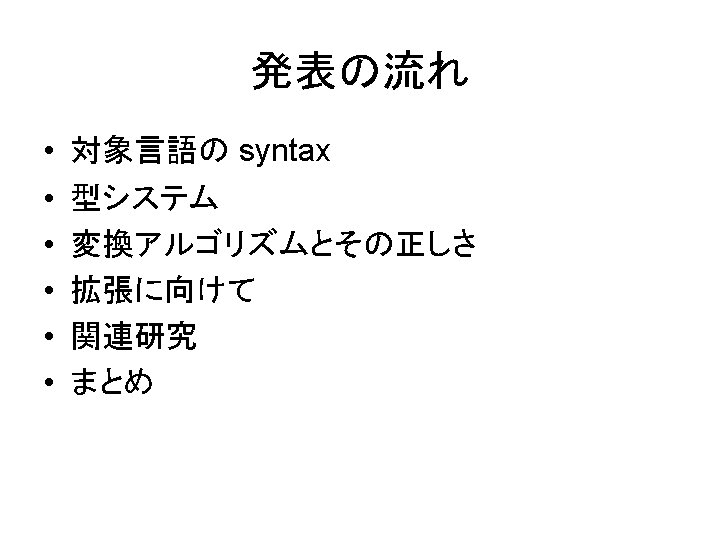 発表の流れ

• 対象言語のsyntax
• 型システム
• 変換アルゴリズムとその正しさ
• 拡張に向けて
• 関連研究
• まとめ